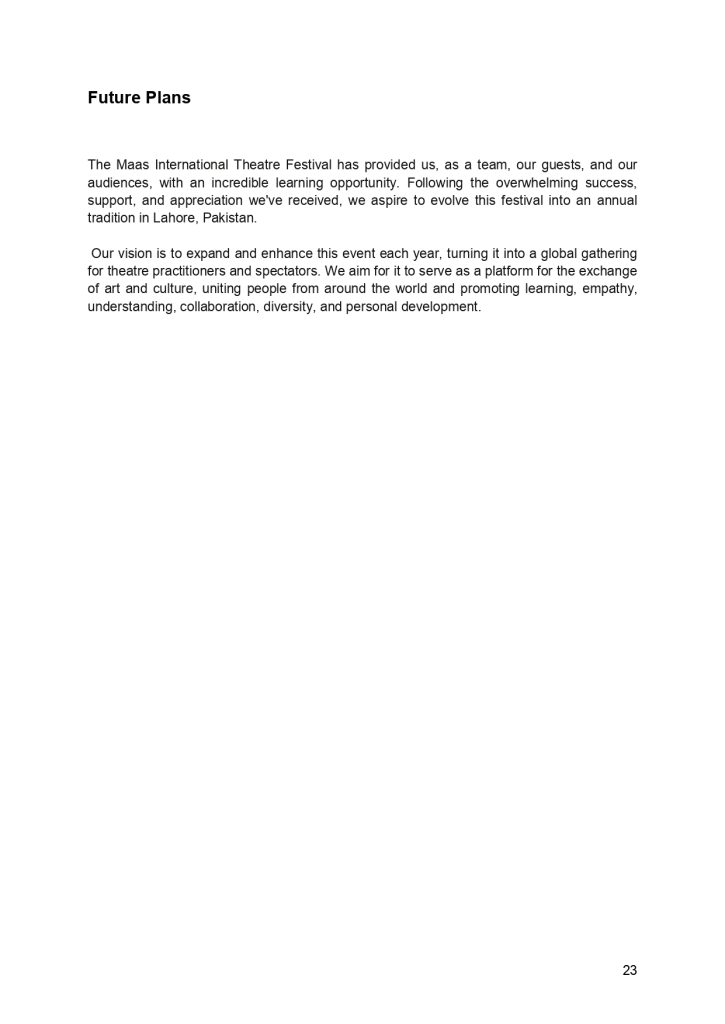 Future Plans

The Maas International Theatre Festival has provided us, as a team, our guests, and our audiences, with an incredible learning opportunity. Following the overwhelming success, support, and appreciation we've received, we aspire to evolve this festival into an annual tradition in Lahore, Pakistan.

Our vision is to expand and enhance this event each year, turning it into a global gathering for theatre practitioners and spectators. We aim for it to serve as a platform for the exchange of art and culture, uniting people from around the world and promoting learning, empathy, understanding, collaboration, diversity, and personal development.

23